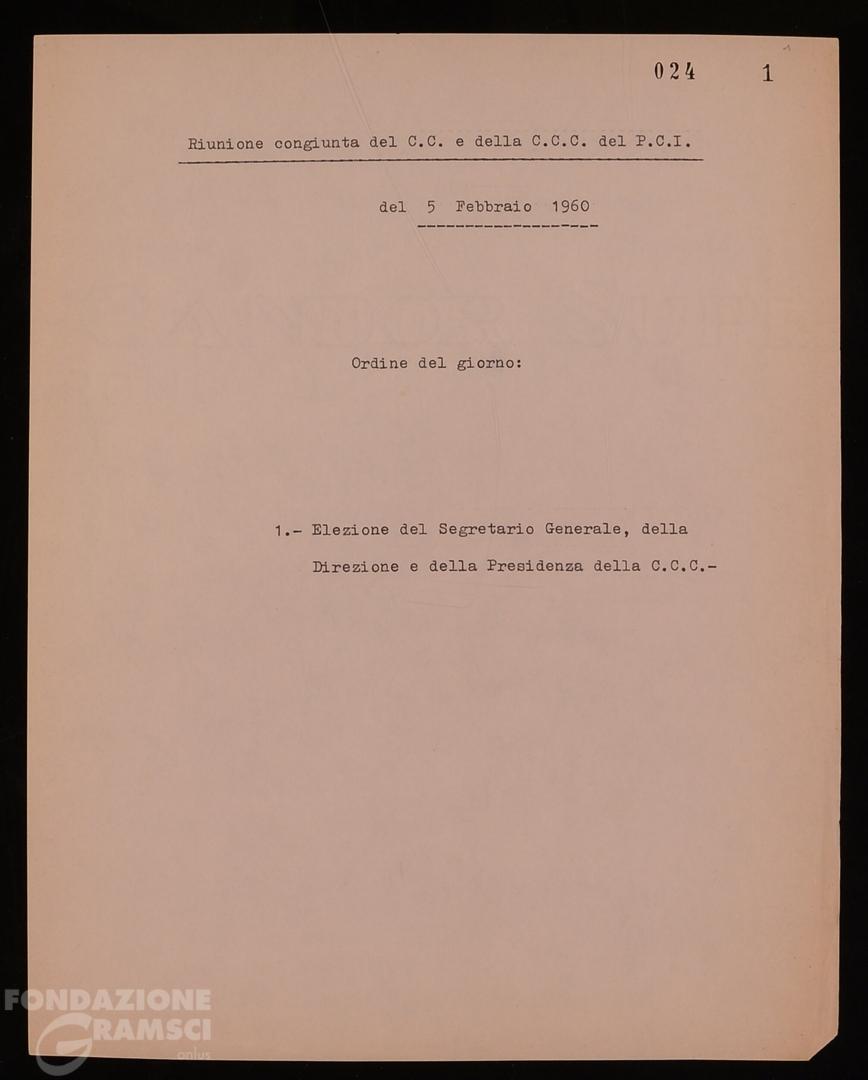 024 1

Riunione congiunta del C.C. e della C.C.C. del P.C.I.

del 5 Febbraio 1960

Ordine del giorno:

1.- Elezione del Segretario Generale, della Direzione e della Presidenza della C.C.C.-

FONDAZIONE GRAMSCI onlus